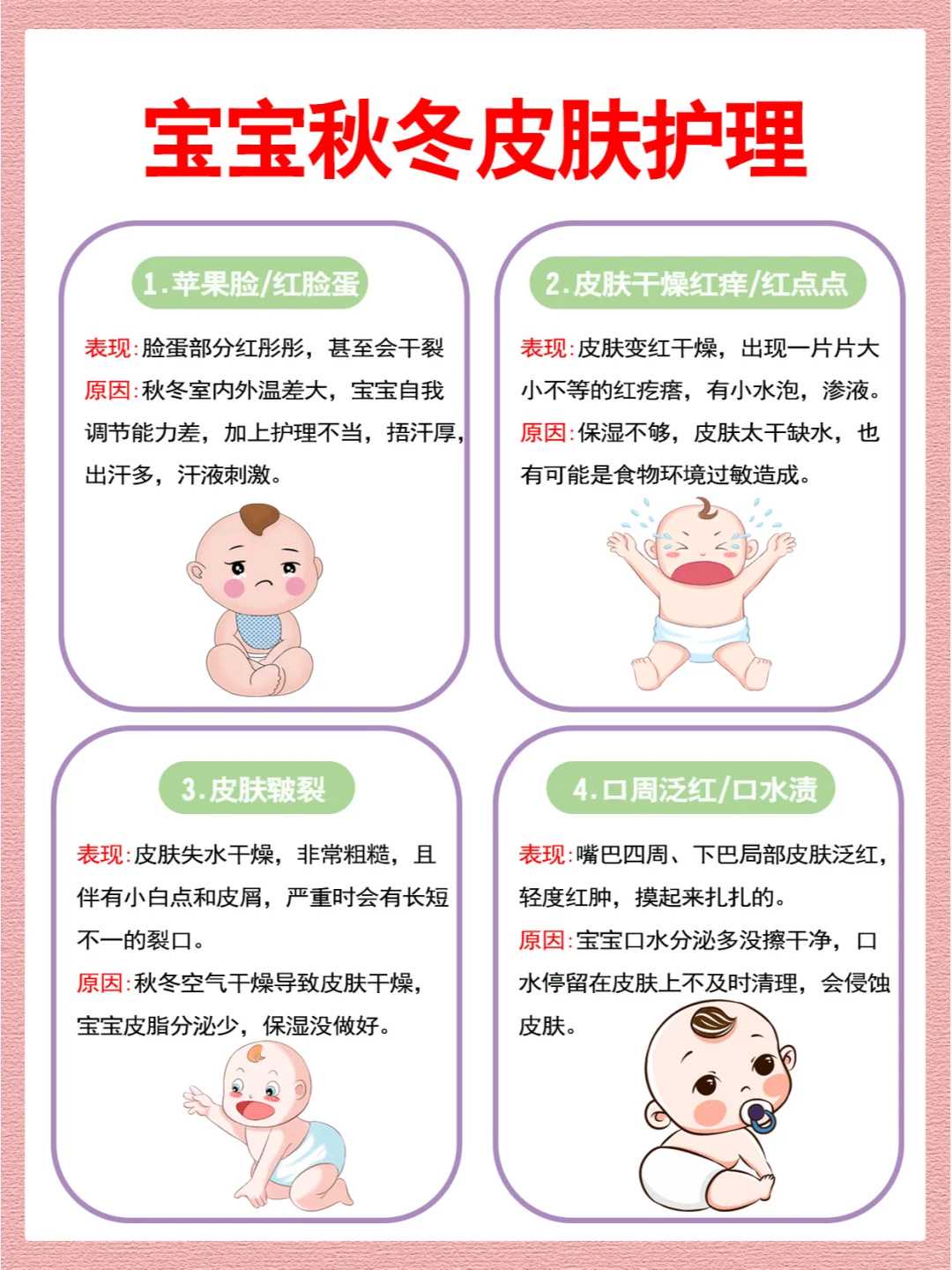 宝宝秋冬皮肤护理

1.苹果脸/红脸蛋

表现:脸蛋部分红彤彤，甚至会干裂

原因:秋冬室内外温差大，宝宝自我调节能力差，加上护理不当，捂汗厚，出汗多，汗液刺激。

2.皮肤干燥红痒/红点点

表现:皮肤变红干燥，出现一片片大小不等的红疙瘩，有小水泡，渗液。

原因:保湿不够，皮肤太干缺水，也有可能是食物环境过敏造成。

3.皮肤皲裂

表现:皮肤失水干燥，非常粗糙，且伴有小白点和皮屑，严重时会有长短不一的裂口。

原因:秋冬空气干燥导致皮肤干燥，宝宝皮脂分泌少，保湿没做好。

4.口周泛红/口水渍

表现:嘴巴四周、下巴局部皮肤泛红，轻度红肿，摸起来扎扎的。

原因:宝宝口水分泌多没擦干净，口水停留在皮肤上不及时清理，会侵蚀皮肤。